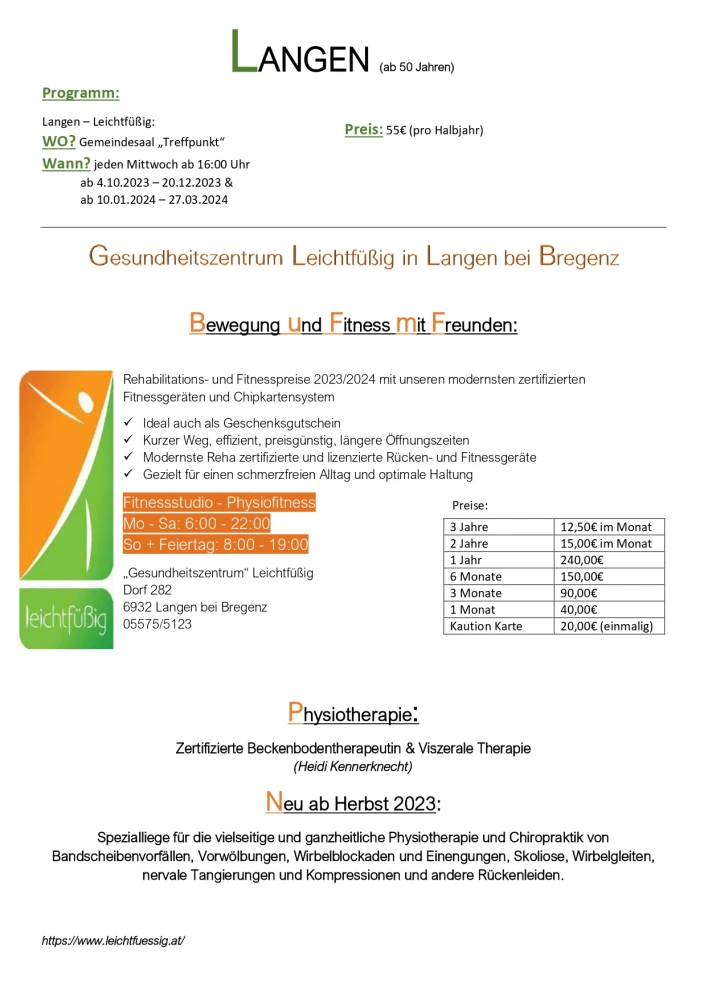 LANGEN (ab 50 Jahren)

Programm:

Langen – Leichtfüßig:
WO? Gemeindesaal „Treffpunkt"
Wann? jeden Mittwoch ab 16:00 Uhr
ab 4.10.2023 – 20.12.2023 &
ab 10.01.2024 – 27.03.2024

Preis: 55€ (pro Halbjahr)

Gesundheitszentrum Leichtfüßig in Langen bei Bregenz

Bewegung und Fitness mit Freunden:

Rehabilitations- und Fitnesspreise 2023/2024 mit unseren modernsten zertifizierten Fitnessgeräten und Chipkartensystem

✓ Ideal auch als Geschenksgutschein
✓ Kurzer Weg, effizient, preisgünstig, längere Öffnungszeiten
✓ Modernste Reha zertifizierte und lizenzierte Rücken- und Fitnessgeräte
✓ Gezielt für einen schmerzfreien Alltag und optimale Haltung

Fitnessstudio - Physiofitness
Mo - Sa: 6:00 - 22:00
So + Feiertag: 8:00 - 19:00

„Gesundheitszentrum" Leichtfüßig
Dorf 282
6932 Langen bei Bregenz
05575/5123

leichtfüßig

Preise:

| 3 Jahre | 12,50€ im Monat |
|---|---|
| 2 Jahre | 15,00€ im Monat |
| 1 Jahr | 240,00€ |
| 6 Monate | 150,00€ |
| 3 Monate | 90,00€ |
| 1 Monat | 40,00€ |
| Kaution Karte | 20,00€ (einmalig) |

Physiotherapie:

Zertifizierte Beckenbodentherapeutin & Viszerale Therapie
(Heidi Kennerknecht)

Neu ab Herbst 2023:

Spezialliege für die vielseitige und ganzheitliche Physiotherapie und Chiropraktik von Bandscheibenvorfällen, Vorwölbungen, Wirbelblockaden und Einengungen, Skoliose, Wirbelgleiten, nervale Tangierungen und Kompressionen und andere Rückenleiden.

https://www.leichtfuessig.at/